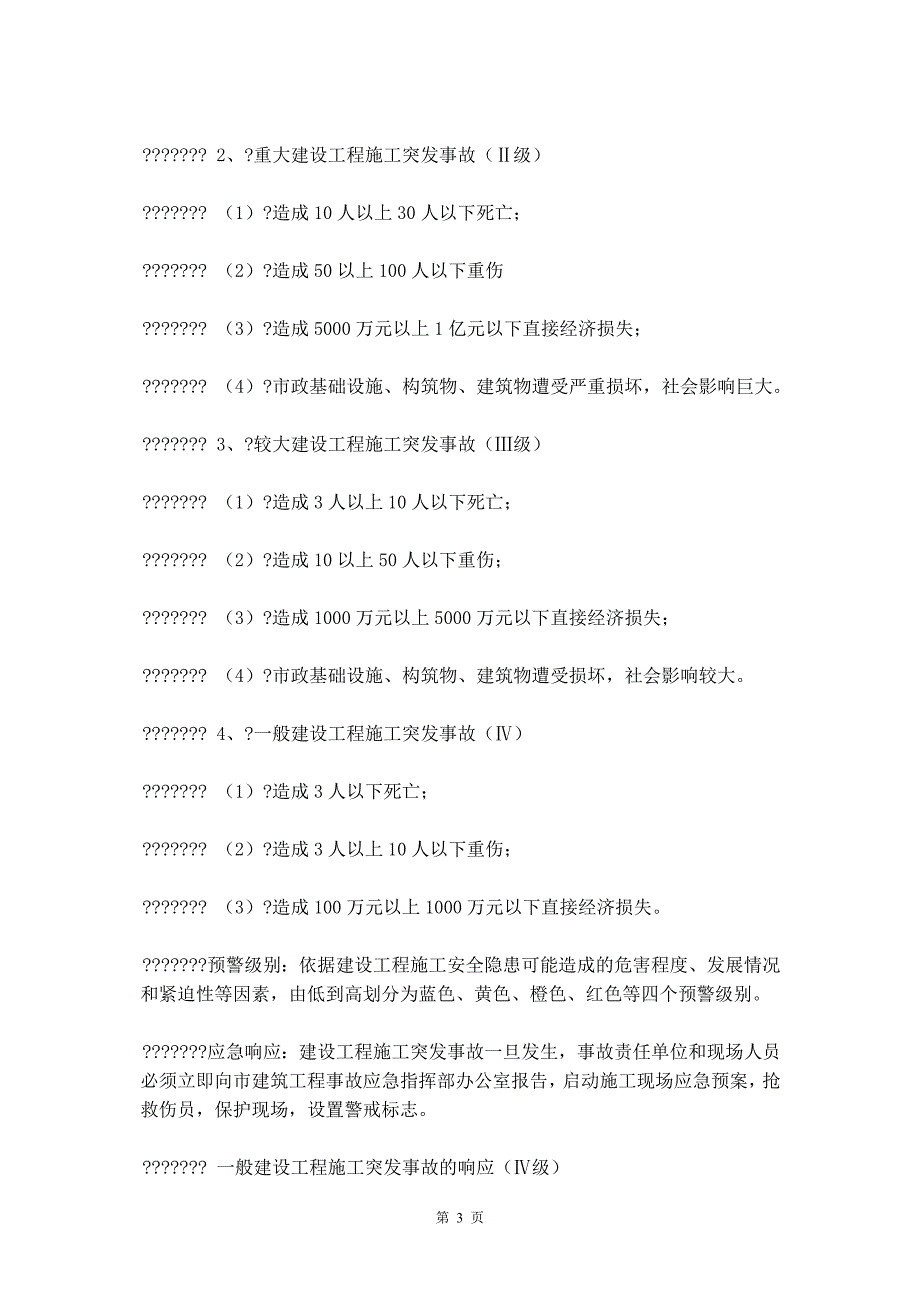 ??????? 2、?重大建设工程施工突发事故（Ⅱ级）

??????? （1）?造成 10 人以上 30 人以下死亡；

??????? （2）?造成 50 以上 100 人以下重伤

??????? （3）?造成 5000 万元以上 1 亿元以下直接经济损失；

??????? （4）?市政基础设施、构筑物、建筑物遭受严重损坏，社会影响巨大。

??????? 3、?较大建设工程施工突发事故（Ⅲ级）

??????? （1）?造成 3 人以上 10 人以下死亡；

??????? （2）?造成 10 以上 50 人以下重伤；

??????? （3）?造成 1000 万元以上 5000 万元以下直接经济损失；

??????? （4）?市政基础设施、构筑物、建筑物遭受损坏，社会影响较大。

??????? 4、?一般建设工程施工突发事故（Ⅳ）

??????? （1）?造成 3 人以下死亡；

??????? （2）?造成 3 人以上 10 人以下重伤；

??????? （3）?造成 100 万元以上 1000 万元以下直接经济损失。

???????预警级别：依据建设工程施工安全隐患可能造成的危害程度、发展情况和紧迫性等因素，由低到高划分为蓝色、黄色、橙色、红色等四个预警级别。

???????应急响应：建设工程施工突发事故一旦发生，事故责任单位和现场人员必须立即向市建筑工程事故应急指挥部办公室报告，启动施工现场应急预案，抢救伤员，保护现场，设置警戒标志。

??????? 一般建设工程施工突发事故的响应（Ⅳ级）

第 3 页